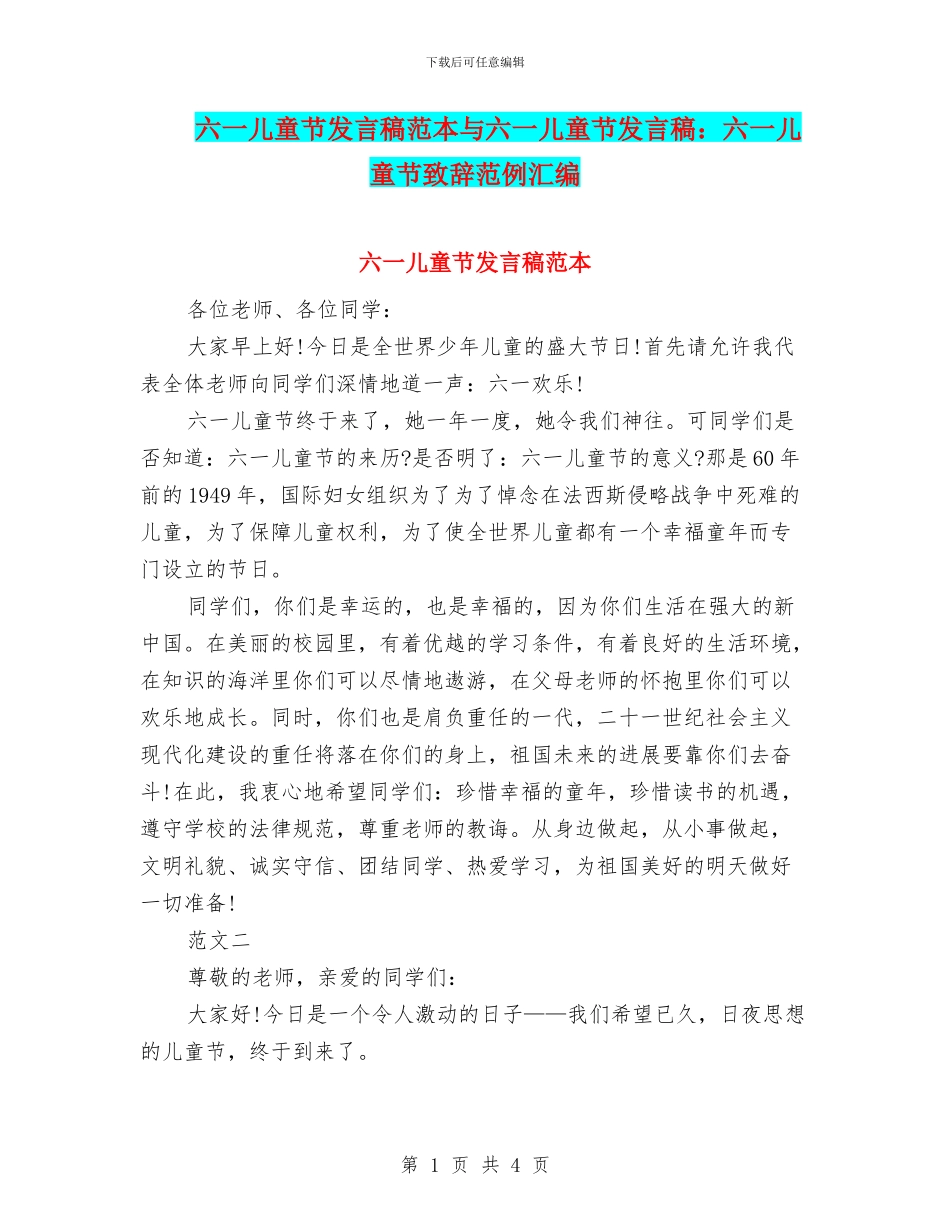 下载后可任意编辑

六一儿童节发言稿范本与六一儿童节发言稿：六一儿童节致辞范例汇编

六一儿童节发言稿范本

各位老师、各位同学：

大家早上好!今日是全世界少年儿童的盛大节日!首先请允许我代表全体老师向同学们深情地道一声：六一欢乐!

六一儿童节终于来了，她一年一度，她令我们神往。可同学们是否知道：六一儿童节的来历?是否明了：六一儿童节的意义?那是60年前的1949年，国际妇女组织为了为了悼念在法西斯侵略战争中死难的儿童，为了保障儿童权利，为了使全世界儿童都有一个幸福童年而专门设立的节日。

同学们，你们是幸运的，也是幸福的，因为你们生活在强大的新中国。在美丽的校园里，有着优越的学习条件，有着良好的生活环境，在知识的海洋里你们可以尽情地遨游，在父母老师的怀抱里你们可以欢乐地成长。同时，你们也是肩负重任的一代，二十一世纪社会主义现代化建设的重任将落在你们的身上，祖国未来的进展要靠你们去奋斗!在此，我衷心地希望同学们：珍惜幸福的童年，珍惜读书的机遇，遵守学校的法律规范，尊重老师的教诲。从身边做起，从小事做起，文明礼貌、诚实守信、团结同学、热爱学习，为祖国美好的明天做好一切准备!

范文二

尊敬的老师，亲爱的同学们：

大家好!今日是一个令人激动的日子——我们希望已久，日夜思想的儿童节，终于到来了。

第 1 页 共 4 页